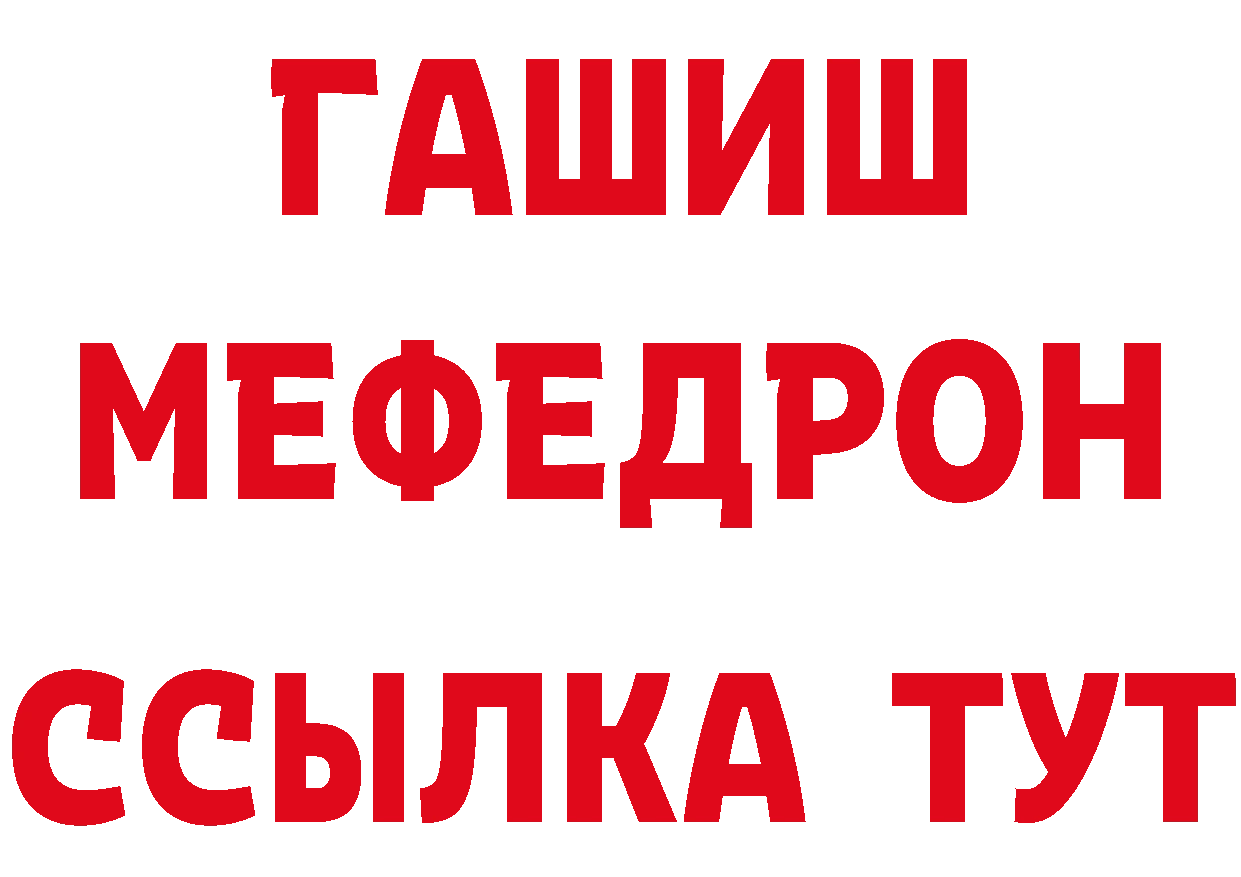 ГАШИШ
МЕФЕДРОН
ССЫЛКА ТУТ